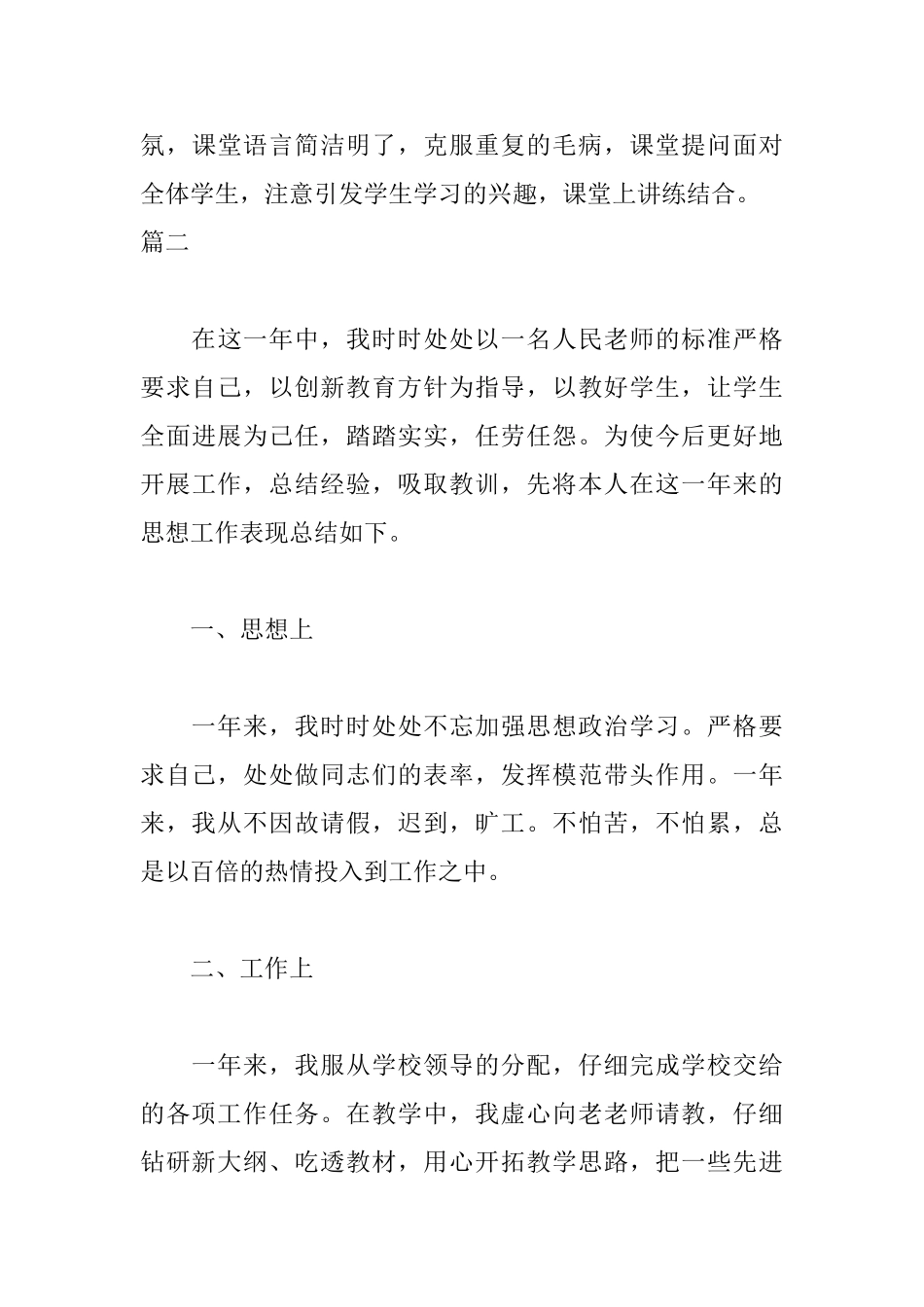 氛，课堂语言简洁明了，克服重复的毛病，课堂提问面对全体学生，注意引发学生学习的兴趣，课堂上讲练结合。
篇二

在这一年中，我时时处处以一名人民老师的标准严格要求自己，以创新教育方针为指导，以教好学生，让学生全面进展为己任，踏踏实实，任劳任怨。为使今后更好地开展工作，总结经验，吸取教训，先将本人在这一年来的思想工作表现总结如下。

一、思想上

一年来，我时时处处不忘加强思想政治学习。严格要求自己，处处做同志们的表率，发挥模范带头作用。一年来，我从不因故请假，迟到，旷工。不怕苦，不怕累，总是以百倍的热情投入到工作之中。

二、工作上

一年来，我服从学校领导的分配，仔细完成学校交给的各项工作任务。在教学中，我虚心向老老师请教，仔细钻研新大纲、吃透教材，用心开拓教学思路，把一些先进